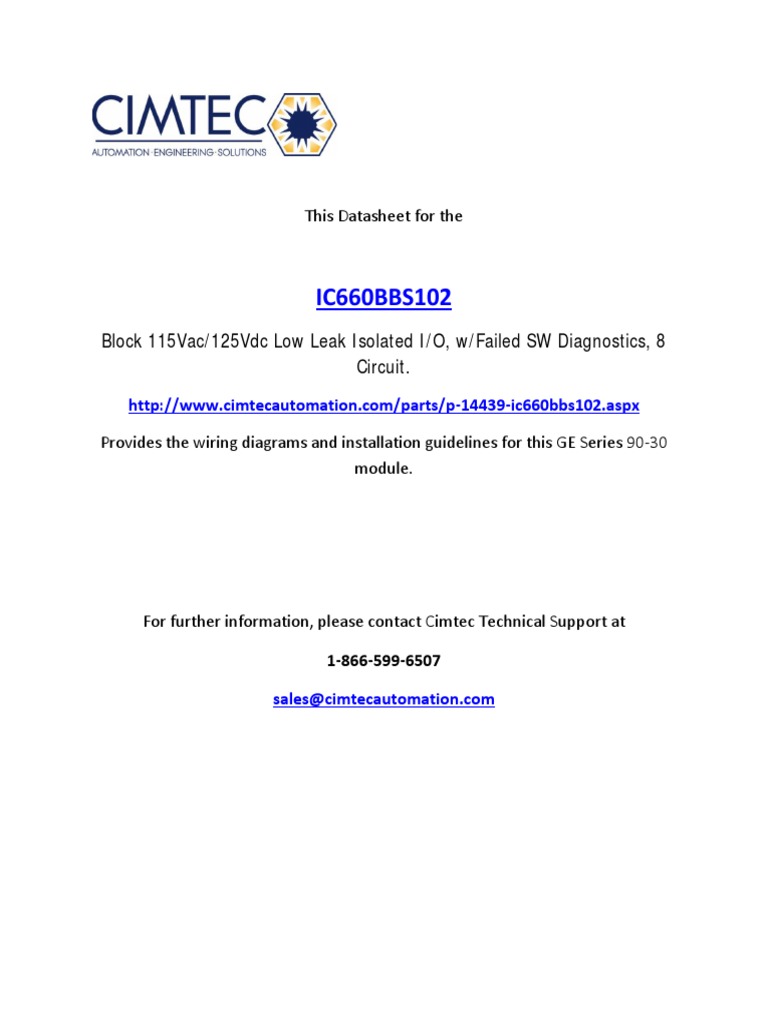 CIMTEC
AUTOMATION·ENGINEERING·SOLUTIONS

This Datasheet for the

IC660BBS102

Block 115Vac/125Vdc Low Leak Isolated I/O, w/Failed SW Diagnostics, 8 Circuit.

http://www.cimtecautomation.com/parts/p-14439-ic660bbs102.aspx

Provides the wiring diagrams and installation guidelines for this GE Series 90-30 module.

For further information, please contact Cimtec Technical Support at

1-866-599-6507

sales@cimtecautomation.com